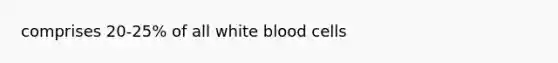 comprises 20-25% of all white blood cells